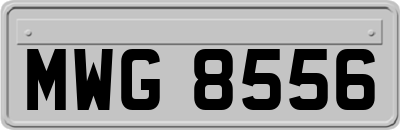 MWG 8556